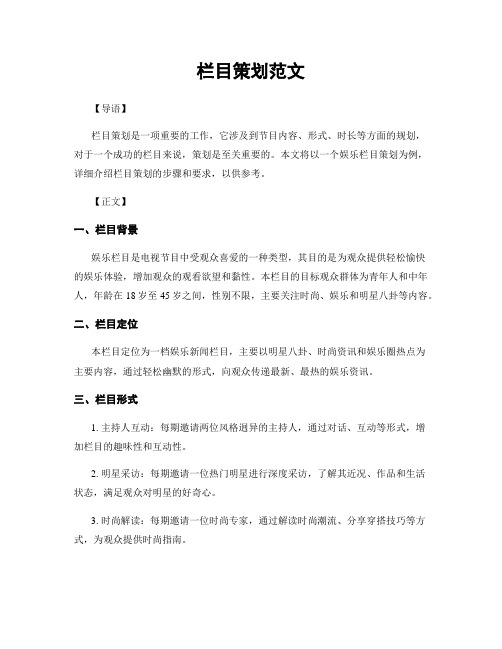 栏目策划范文

【导语】

栏目策划是一项重要的工作，它涉及到节目内容、形式、时长等方面的规划，对于一个成功的栏目来说，策划是至关重要的。本文将以一个娱乐栏目策划为例，详细介绍栏目策划的步骤和要求，以供参考。

【正文】

一、栏目背景

娱乐栏目是电视节目中受观众喜爱的一种类型，其目的是为观众提供轻松愉快的娱乐体验，增加观众的观看欲望和黏性。本栏目的目标观众群体为青年人和中年人，年龄在 18 岁至 45 岁之间，性别不限，主要关注时尚、娱乐和明星八卦等内容。

二、栏目定位

本栏目定位为一档娱乐新闻栏目，主要以明星八卦、时尚资讯和娱乐圈热点为主要内容，通过轻松幽默的形式，向观众传递最新、最热的娱乐资讯。

三、栏目形式

1. 主持人互动：每期邀请两位风格迥异的主持人，通过对话、互动等形式，增加栏目的趣味性和互动性。

2. 明星采访：每期邀请一位热门明星进行深度采访，了解其近况、作品和生活状态，满足观众对明星的好奇心。

3. 时尚解读：每期邀请一位时尚专家，通过解读时尚潮流、分享穿搭技巧等方式，为观众提供时尚指南。